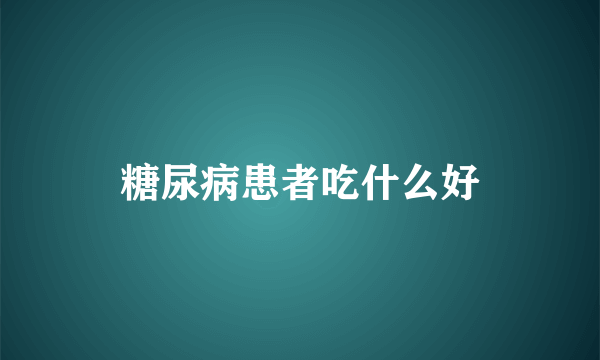 糖尿病患者吃什么好